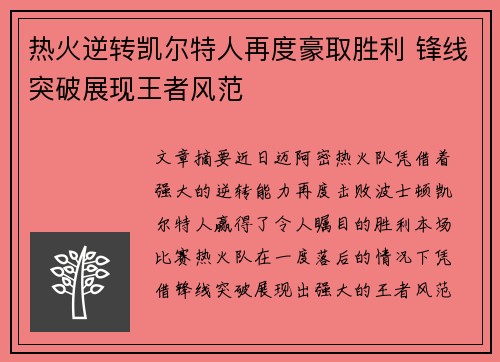 热火逆转凯尔特人再度豪取胜利 锋线突破展现王者风范

文章摘要近日迈阿密热火队凭借着强大的逆转能力再度击败波士顿凯尔特人赢得了令人瞩目的胜利本场比赛热火队在一度落后的情况下凭借锋线突破展现出强大的王者风范